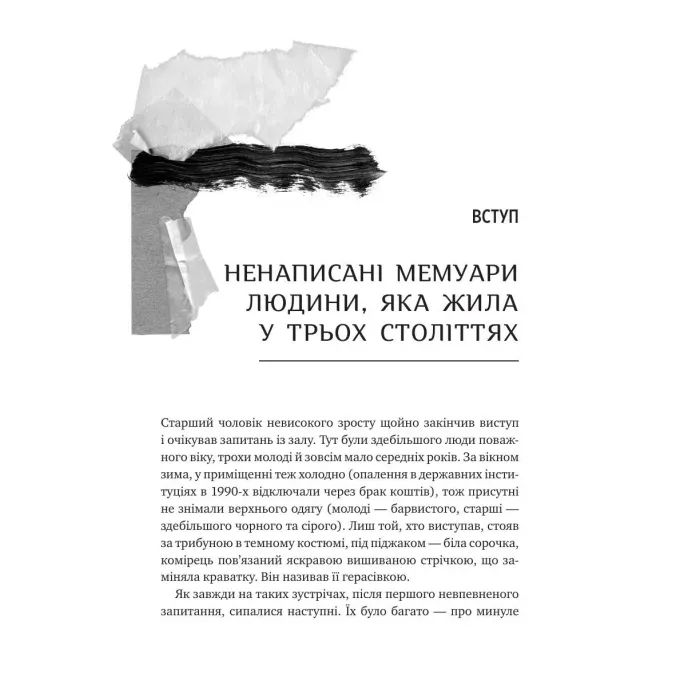 ВСТУП

НЕНАПИСАНІ МЕМУАРИ ЛЮДИНИ, ЯКА ЖИЛА У ТРЬОХ СТОЛІТТЯХ

Старший чоловік невисокого зросту щойно закінчив виступ і очікував запитань із залу. Тут були здебільшого люди поважного віку, трохи молоді й зовсім мало середніх років. За вікном зима, у приміщенні теж холодно (опалення в державних інституціях в 1990-х відключали через брак коштів), тож присутні не знімали верхнього одягу (молоді — барвистого, старші — здебільшого чорного та сірого). Лиш той, хто виступав, стояв за трибуною в темному костюмі, під піджаком — біла сорочка, комірець пов'язаний яскравою вишиваною стрічкою, що заміняла краватку. Він називав її герасівкою.

Як завжди на таких зустрічах, після першого невпевненого запитання, сипалися наступні. Їх було багато — про минуле